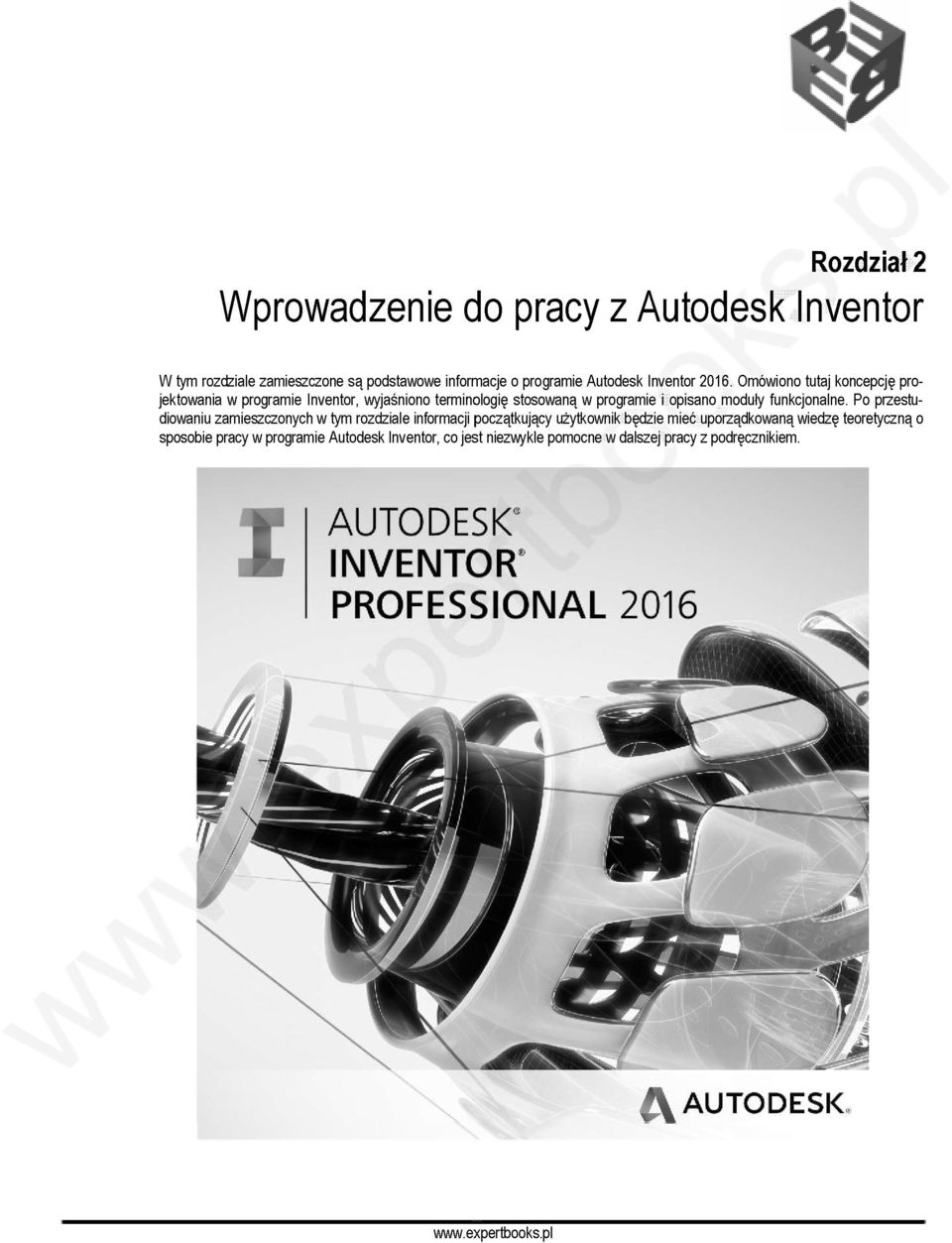 Rozdział 2

Wprowadzenie do pracy z Autodesk Inventor

W tym rozdziale zamieszczone są podstawowe informacje o programie Autodesk Inventor 2016. Omówiono tutaj koncepcję projektowania w programie Inventor, wyjaśniono terminologię stosowaną w programie i opisano moduły funkcjonalne. Po przestudiowaniu zamieszczonych w tym rozdziale informacji początkujący użytkownik będzie mieć uporządkowaną wiedzę teoretyczną o sposobie pracy w programie Autodesk Inventor, co jest niezwykle pomocne w dalszej pracy z podręcznikiem.

AUTODESK®
INVENTOR®
PROFESSIONAL 2016

AUTODESK.

www.expertbooks.pl

www.expertbooks.pl